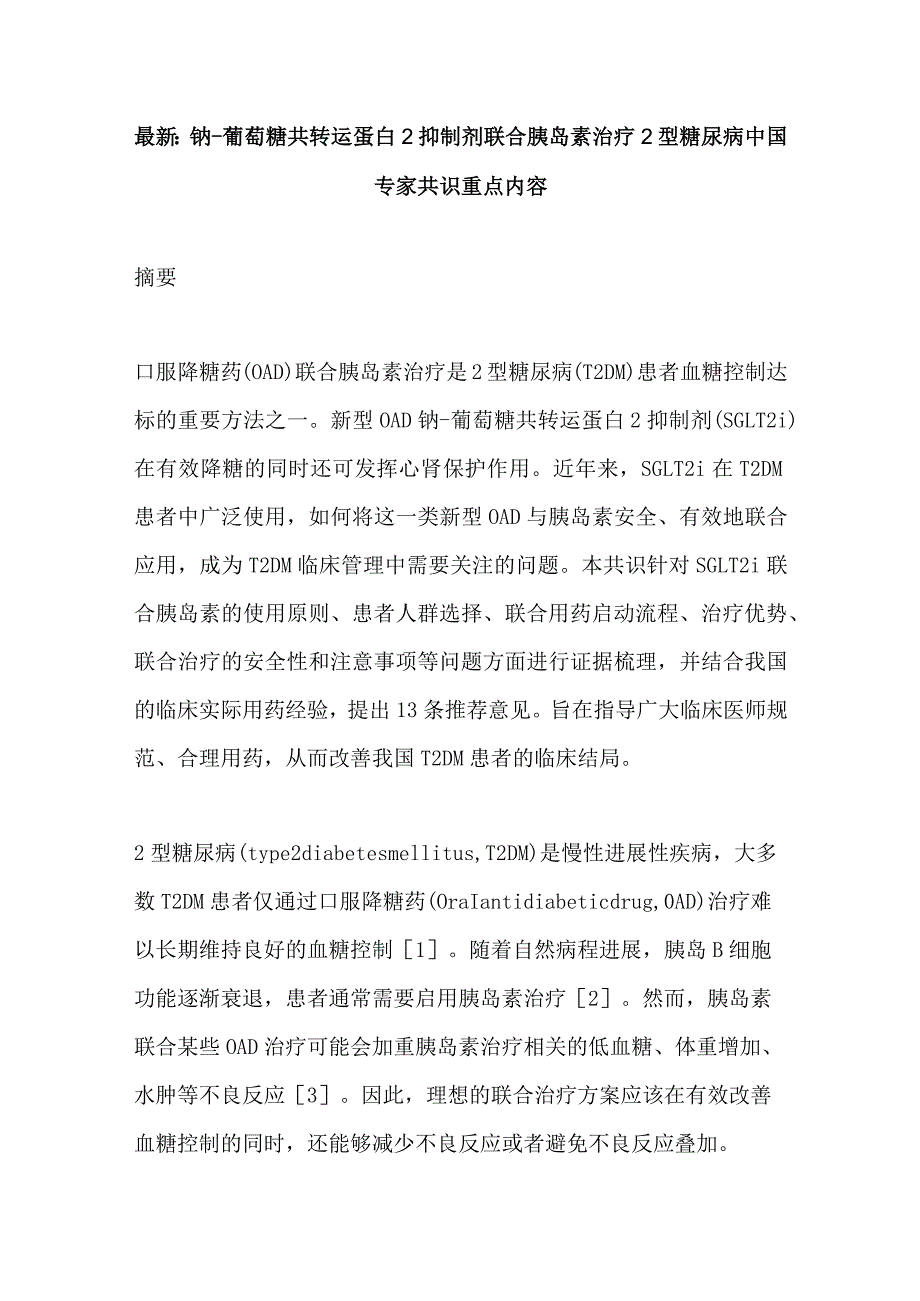 最新：钠-葡萄糖共转运蛋白2抑制剂联合胰岛素治疗2型糖尿病中国专家共识重点内容

摘要

口服降糖药(OAD)联合胰岛素治疗是2型糖尿病(T2DM)患者血糖控制达标的重要方法之一。新型OAD钠-葡萄糖共转运蛋白2抑制剂(SGLT2i)在有效降糖的同时还可发挥心肾保护作用。近年来，SGLT2i在T2DM患者中广泛使用，如何将这一类新型OAD与胰岛素安全、有效地联合应用，成为T2DM临床管理中需要关注的问题。本共识针对SGLT2i联合胰岛素的使用原则、患者人群选择、联合用药启动流程、治疗优势、联合治疗的安全性和注意事项等问题方面进行证据梳理，并结合我国的临床实际用药经验，提出13条推荐意见。旨在指导广大临床医师规范、合理用药，从而改善我国T2DM患者的临床结局。

2型糖尿病(type2diabetesmellitus,T2DM)是慢性进展性疾病，大多数T2DM患者仅通过口服降糖药(OraIantidiabeticdrug,OAD)治疗难以长期维持良好的血糖控制［1］。随着自然病程进展，胰岛B细胞功能逐渐衰退，患者通常需要启用胰岛素治疗［2］。然而，胰岛素联合某些OAD治疗可能会加重胰岛素治疗相关的低血糖、体重增加、水肿等不良反应［3］。因此，理想的联合治疗方案应该在有效改善血糖控制的同时，还能够减少不良反应或者避免不良反应叠加。